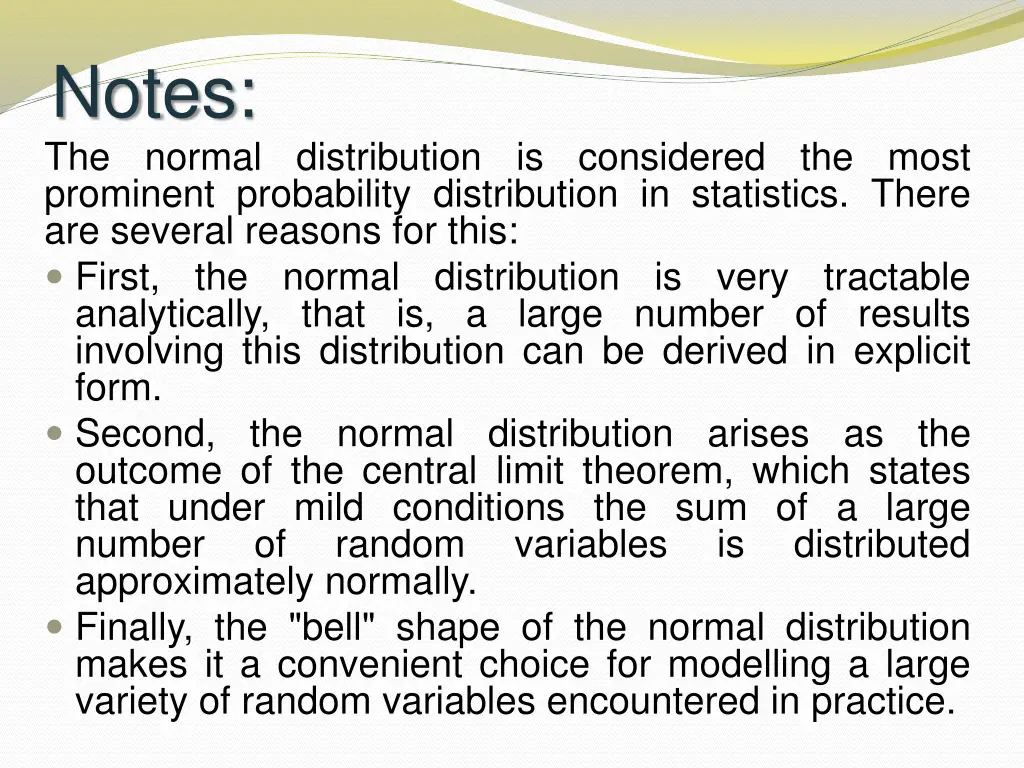 Notes:

The normal distribution is considered the most prominent probability distribution in statistics. There are several reasons for this:

- First, the normal distribution is very tractable analytically, that is, a large number of results involving this distribution can be derived in explicit form.
- Second, the normal distribution arises as the outcome of the central limit theorem, which states that under mild conditions the sum of a large number of random variables is distributed approximately normally.
- Finally, the "bell" shape of the normal distribution makes it a convenient choice for modelling a large variety of random variables encountered in practice.